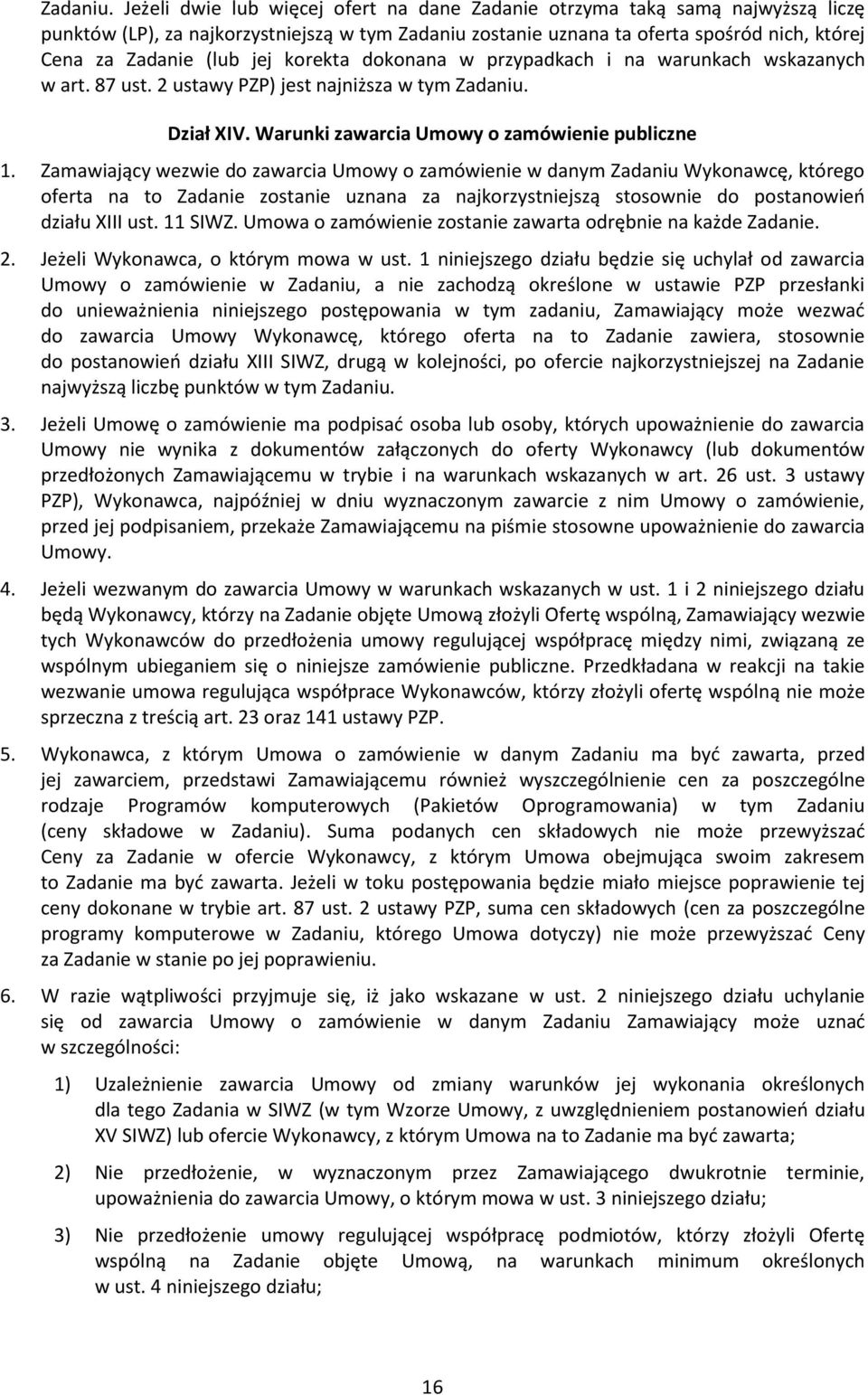 Zadaniu. Jeżeli dwie lub więcej ofert na dane Zadanie otrzyma taką samą najwyższą liczę punktów (LP), za najkorzystniejszą w tym Zadaniu zostanie uznana ta oferta spośród nich, której Cena za Zadanie (lub jej korekta dokonana w przypadkach i na warunkach wskazanych w art. 87 ust. 2 ustawy PZP) jest najniższa w tym Zadaniu.

Dział XIV. Warunki zawarcia Umowy o zamówienie publiczne

1. Zamawiający wezwie do zawarcia Umowy o zamówienie w danym Zadaniu Wykonawcę, którego oferta na to Zadanie zostanie uznana za najkorzystniejszą stosownie do postanowień działu XIII ust. 11 SIWZ. Umowa o zamówienie zostanie zawarta odrębnie na każde Zadanie.

2. Jeżeli Wykonawca, o którym mowa w ust. 1 niniejszego działu będzie się uchylał od zawarcia Umowy o zamówienie w Zadaniu, a nie zachodzą określone w ustawie PZP przesłanki do unieważnienia niniejszego postępowania w tym zadaniu, Zamawiający może wezwać do zawarcia Umowy Wykonawcę, którego oferta na to Zadanie zawiera, stosownie do postanowień działu XIII SIWZ, drugą w kolejności, po ofercie najkorzystniejszej na Zadanie najwyższą liczbę punktów w tym Zadaniu.

3. Jeżeli Umowę o zamówienie ma podpisać osoba lub osoby, których upoważnienie do zawarcia Umowy nie wynika z dokumentów załączonych do oferty Wykonawcy (lub dokumentów przedłożonych Zamawiającemu w trybie i na warunkach wskazanych w art. 26 ust. 3 ustawy PZP), Wykonawca, najpóźniej w dniu wyznaczonym zawarcie z nim Umowy o zamówienie, przed jej podpisaniem, przekaże Zamawiającemu na piśmie stosowne upoważnienie do zawarcia Umowy.

4. Jeżeli wezwanym do zawarcia Umowy w warunkach wskazanych w ust. 1 i 2 niniejszego działu będą Wykonawcy, którzy na Zadanie objęte Umową złożyli Ofertę wspólną, Zamawiający wezwie tych Wykonawców do przedłożenia umowy regulującej współpracę między nimi, związaną ze wspólnym ubieganiem się o niniejsze zamówienie publiczne. Przedkładana w reakcji na takie wezwanie umowa regulująca współprace Wykonawców, którzy złożyli ofertę wspólną nie może sprzeczna z treścią art. 23 oraz 141 ustawy PZP.

5. Wykonawca, z którym Umowa o zamówienie w danym Zadaniu ma być zawarta, przed jej zawarciem, przedstawi Zamawiającemu również wyszczególnienie cen za poszczególne rodzaje Programów komputerowych (Pakietów Oprogramowania) w tym Zadaniu (ceny składowe w Zadaniu). Suma podanych cen składowych nie może przewyższać Ceny za Zadanie w ofercie Wykonawcy, z którym Umowa obejmująca swoim zakresem to Zadanie ma być zawarta. Jeżeli w toku postępowania będzie miało miejsce poprawienie tej ceny dokonane w trybie art. 87 ust. 2 ustawy PZP, suma cen składowych (cen za poszczególne programy komputerowe w Zadaniu, którego Umowa dotyczy) nie może przewyższać Ceny za Zadanie w stanie po jej poprawieniu.

6. W razie wątpliwości przyjmuje się, iż jako wskazane w ust. 2 niniejszego działu uchylanie się od zawarcia Umowy o zamówienie w danym Zadaniu Zamawiający może uznać w szczególności:

1) Uzależnienie zawarcia Umowy od zmiany warunków jej wykonania określonych dla tego Zadania w SIWZ (w tym Wzorze Umowy, z uwzględnieniem postanowień działu XV SIWZ) lub ofercie Wykonawcy, z którym Umowa na to Zadanie ma być zawarta;

2) Nie przedłożenie, w wyznaczonym przez Zamawiającego dwukrotnie terminie, upoważnienia do zawarcia Umowy, o którym mowa w ust. 3 niniejszego działu;

3) Nie przedłożenie umowy regulującej współpracę podmiotów, którzy złożyli Ofertę wspólną na Zadanie objęte Umową, na warunkach minimum określonych w ust. 4 niniejszego działu;

16